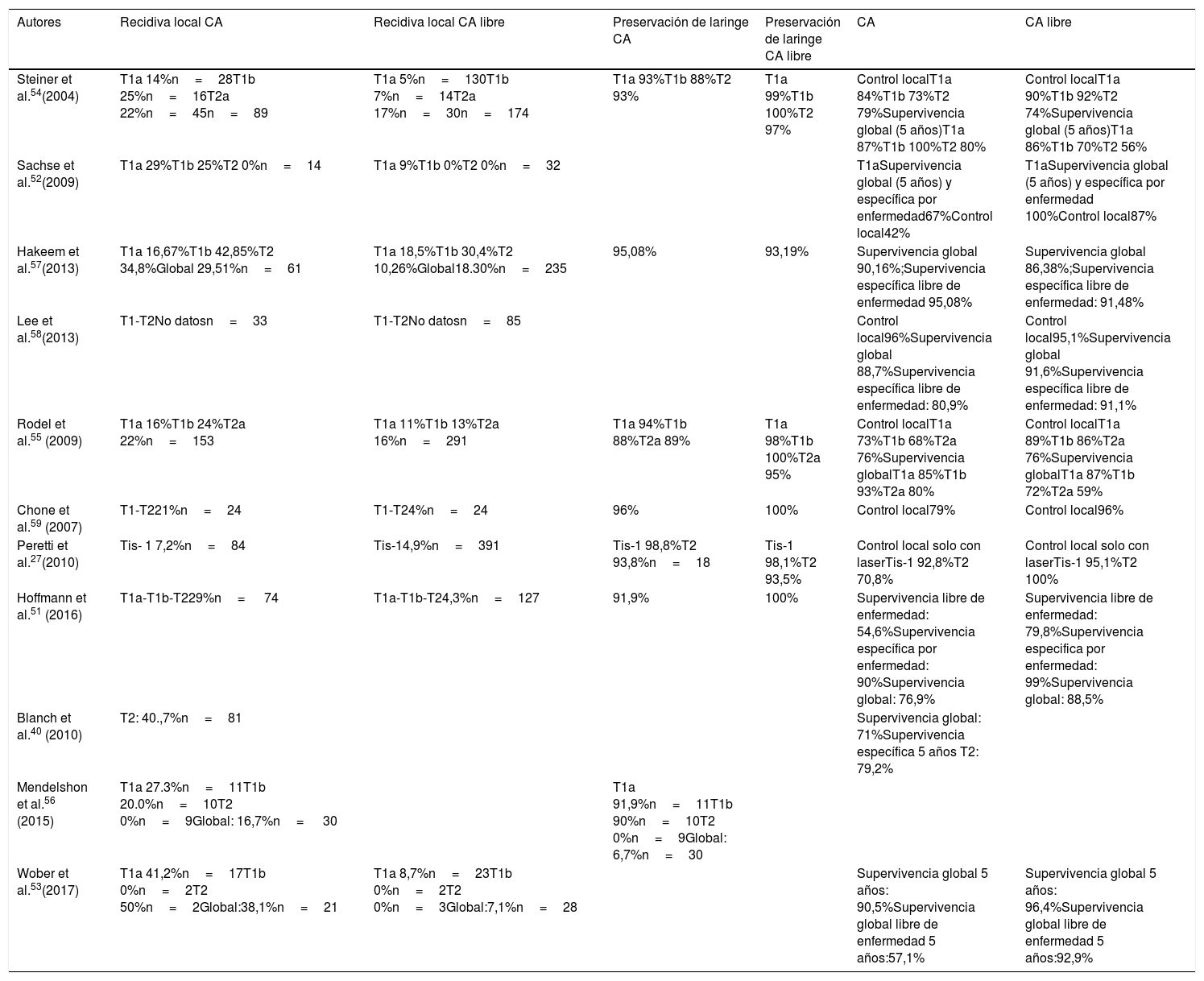 | Autores | Recidiva local CA | Recidiva local CA libre | Preservación de laringe CA | Preservación de laringe CA libre | CA | CA libre |
|---|---|---|---|---|---|---|
| Steiner et al.$^{54}$(2004) | T1a 14%n = 28T1b 25%n = 16T2a 22%n = 45n = 89 | T1a 5%n = 130T1b 7%n = 14T2a 17%n = 30n = 174 | T1a 93%T1b 88%T2 93% | T1a 99%T1b 100%T2 97% | Control localT1a 84%T1b 73%T2 79%Supervivencia global (5 años)T1a 87%T1b 100%T2 80% | Control localT1a 90%T1b 92%T2 74%Supervivencia global (5 años)T1a 86%T1b 70%T2 56% |
| Sachse et al.$^{52}$(2009) | T1a 29%T1b 25%T2 0%n = 14 | T1a 9%T1b 0%T2 0%n = 32 | | | T1aSupervivencia global (5 años) y específica por enfermedad67%Control local42% | T1aSupervivencia global (5 años) y específica por enfermedad 100%Control local87% |
| Hakeem et al.$^{57}$(2013) | T1a 16,67%T1b 42,85%T2 34,8%Global 29,51%n = 61 | T1a 18,5%T1b 30,4%T2 10,26%Global18.30%n = 235 | 95,08% | 93,19% | Supervivencia global 90,16%;Supervivencia específica libre de enfermedad 95,08% | Supervivencia global 86,38%;Supervivencia específica libre de enfermedad: 91,48% |
| Lee et al.$^{58}$(2013) | T1-T2No datosn = 33 | T1-T2No datosn = 85 | | | Control local96%Supervivencia global 88,7%Supervivencia específica libre de enfermedad: 80,9% | Control local95,1%Supervivencia global 91,6%Supervivencia específica libre de enfermedad: 91,1% |
| Rodel et al.$^{55}$ (2009) | T1a 16%T1b 24%T2a 22%n = 153 | T1a 11%T1b 13%T2a 16%n = 291 | T1a 94%T1b 88%T2a 89% | T1a 98%T1b 100%T2a 95% | Control localT1a 73%T1b 68%T2a 76%Supervivencia globalT1a 85%T1b 93%T2a 80% | Control localT1a 89%T1b 86%T2a 76%Supervivencia globalT1a 87%T1b 72%T2a 59% |
| Chone et al.$^{59}$ (2007) | T1-T221%n = 24 | T1-T24%n = 24 | 96% | 100% | Control local79% | Control local96% |
| Peretti et al.$^{27}$(2010) | Tis- 1 7,2%n = 84 | Tis-14,9%n = 391 | Tis-1 98,8%T2 93,8%n = 18 | Tis-1 98,1%T2 93,5% | Control local solo con laserTis-1 92,8%T2 70,8% | Control local solo con laserTis-1 95,1%T2 100% |
| Hoffmann et al.$^{51}$ (2016) | T1a-T1b-T229%n = 74 | T1a-T1b-T24,3%n = 127 | 91,9% | 100% | Supervivencia libre de enfermedad: 54,6%Supervivencia específica por enfermedad: 90%Supervivencia global: 76,9% | Supervivencia libre de enfermedad: 79,8%Supervivencia especifica por enfermedad: 99%Supervivencia global: 88,5% |
| Blanch et al.$^{40}$ (2010) | T2: 40.,7%n = 81 | | | | Supervivencia global: 71%Supervivencia específica 5 años T2: 79,2% | |
| Mendelshon et al.$^{56}$ (2015) | T1a 27.3%n = 11T1b 20.0%n = 10T2 0%n = 9Global: 16,7%n = 30 | | T1a 91,9%n = 11T1b 90%n = 10T2 0%n = 9Global: 6,7%n = 30 | | | |
| Wober et al.$^{53}$(2017) | T1a 41,2%n = 17T1b 0%n = 2T2 50%n = 2Global:38,1%n = 21 | T1a 8,7%n = 23T1b 0%n = 2T2 0%n = 3Global:7,1%n = 28 | | | Supervivencia global 5 años: 90,5%Supervivencia global libre de enfermedad 5 años:57,1% | Supervivencia global 5 años: 96,4%Supervivencia global libre de enfermedad 5 años:92,9% |